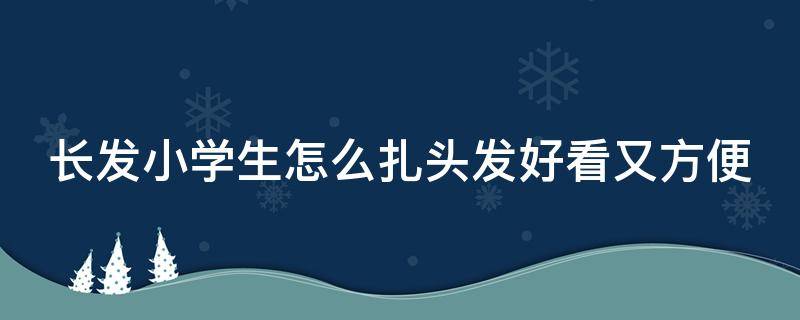 长发小学生怎么扎头发好看又方便